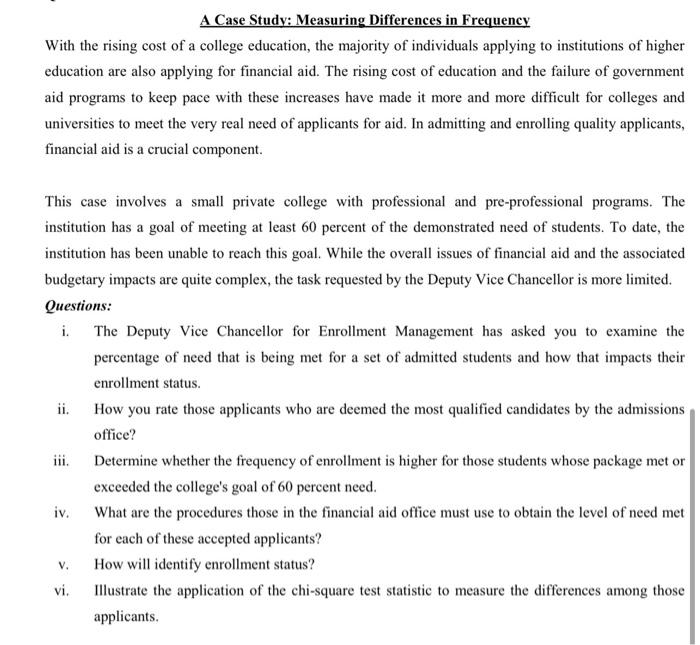 A Case Study: Measuring Differences in Frequency

With the rising cost of a college education, the majority of individuals applying to institutions of higher education are also applying for financial aid. The rising cost of education and the failure of government aid programs to keep pace with these increases have made it more and more difficult for colleges and universities to meet the very real need of applicants for aid. In admitting and enrolling quality applicants, financial aid is a crucial component.

This case involves a small private college with professional and pre-professional programs. The institution has a goal of meeting at least 60 percent of the demonstrated need of students. To date, the institution has been unable to reach this goal. While the overall issues of financial aid and the associated budgetary impacts are quite complex, the task requested by the Deputy Vice Chancellor is more limited.

Questions:

i. The Deputy Vice Chancellor for Enrollment Management has asked you to examine the percentage of need that is being met for a set of admitted students and how that impacts their enrollment status.

ii. How you rate those applicants who are deemed the most qualified candidates by the admissions office?

iii. Determine whether the frequency of enrollment is higher for those students whose package met or exceeded the college's goal of 60 percent need.

iv. What are the procedures those in the financial aid office must use to obtain the level of need met for each of these accepted applicants?

v. How will identify enrollment status?

vi. Illustrate the application of the chi-square test statistic to measure the differences among those applicants.